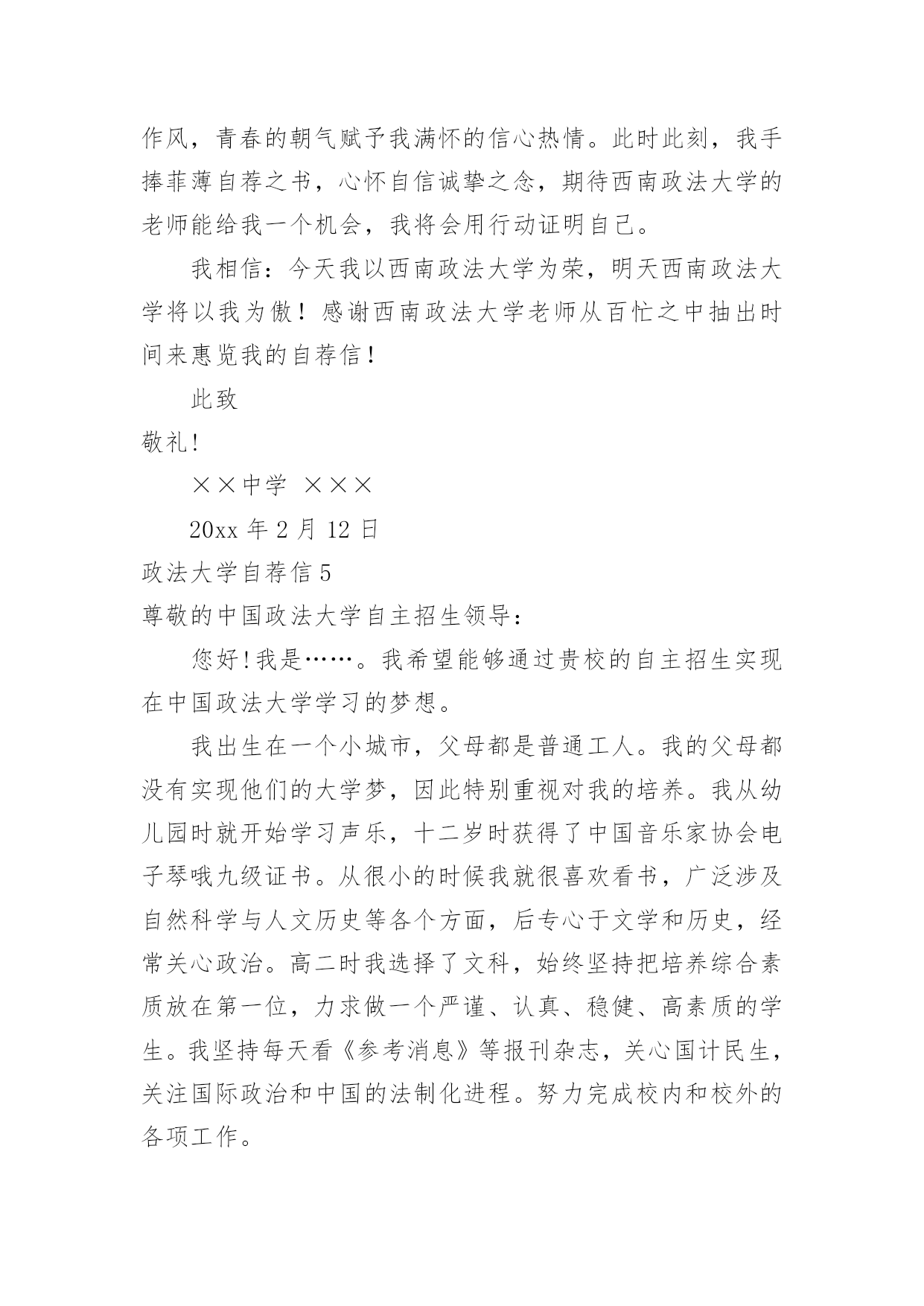 作风，青春的朝气赋予我满怀的信心热情。此时此刻，我手捧菲薄自荐之书，心怀自信诚挚之念，期待西南政法大学的老师能给我一个机会，我将会用行动证明自己。

我相信：今天我以西南政法大学为荣，明天西南政法大学将以我为傲！感谢西南政法大学老师从百忙之中抽出时间来惠览我的自荐信！

此致

敬礼!

××中学 ×××

20xx 年 2 月 12 日

政法大学自荐信 5

尊敬的中国政法大学自主招生领导：

您好!我是……。我希望能够通过贵校的自主招生实现在中国政法大学学习的梦想。

我出生在一个小城市，父母都是普通工人。我的父母都没有实现他们的大学梦，因此特别重视对我的培养。我从幼儿园时就开始学习声乐，十二岁时获得了中国音乐家协会电子琴哦九级证书。从很小的时候我就很喜欢看书，广泛涉及自然科学与人文历史等各个方面，后专心于文学和历史，经常关心政治。高二时我选择了文科，始终坚持把培养综合素质放在第一位，力求做一个严谨、认真、稳健、高素质的学生。我坚持每天看《参考消息》等报刊杂志，关心国计民生，关注国际政治和中国的法制化进程。努力完成校内和校外的各项工作。